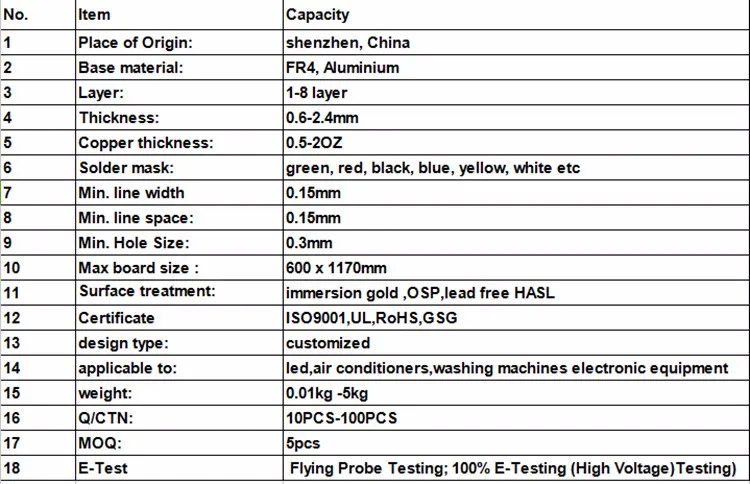 | No. | Item | Capacity |
|---|---|---|
| 1 | Place of Origin: | shenzhen, China |
| 2 | Base material: | FR4, Aluminium |
| 3 | Layer: | 1-8 layer |
| 4 | Thickness: | 0.6-2.4mm |
| 5 | Copper thickness: | 0.5-2OZ |
| 6 | Solder mask: | green, red, black, blue, yellow, white etc |
| 7 | Min. line width | 0.15mm |
| 8 | Min. line space: | 0.15mm |
| 9 | Min. Hole Size: | 0.3mm |
| 10 | Max board size : | 600 x 1170mm |
| 11 | Surface treatment: | immersion gold ,OSP,lead free HASL |
| 12 | Certificate | ISO9001,UL,RoHS,GSG |
| 13 | design type: | customized |
| 14 | applicable to: | led,air conditioners,washing machines electronic equipment |
| 15 | weight: | 0.01kg -5kg |
| 16 | Q/CTN: | 10PCS-100PCS |
| 17 | MOQ: | 5pcs |
| 18 | E-Test | Flying Probe Testing; 100% E-Testing (High Voltage)Testing) |